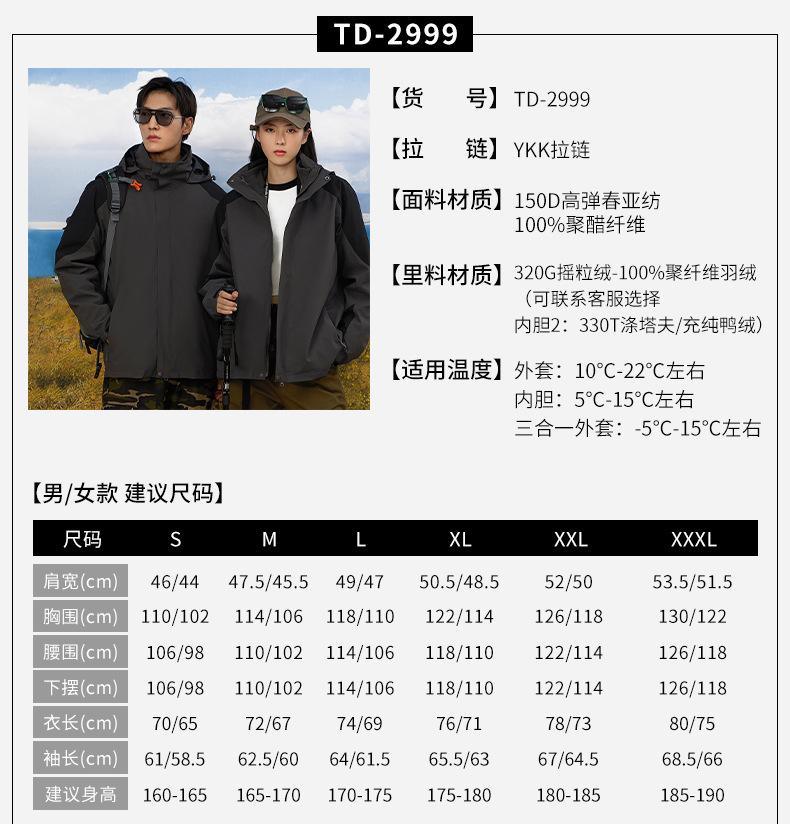 TD-2999

【货　　号】TD-2999

【拉　　链】YKK拉链

【面料材质】150D高弹春亚纺
100%聚醋纤维

【里料材质】320G摇粒绒-100%聚纤维羽绒
（可联系客服选择
内胆2：330T涤塔夫/充纯鸭绒）

【适用温度】外套：10°C-22°C左右
内胆：5°C-15°C左右
三合一外套：-5°C-15°C左右

【男/女款 建议尺码】

| 尺码 | S | M | L | XL | XXL | XXXL |
|---|---|---|---|---|---|---|
| 肩宽(cm) | 46/44 | 47.5/45.5 | 49/47 | 50.5/48.5 | 52/50 | 53.5/51.5 |
| 胸围(cm) | 110/102 | 114/106 | 118/110 | 122/114 | 126/118 | 130/122 |
| 腰围(cm) | 106/98 | 110/102 | 114/106 | 118/110 | 122/114 | 126/118 |
| 下摆(cm) | 106/98 | 110/102 | 114/106 | 118/110 | 122/114 | 126/118 |
| 衣长(cm) | 70/65 | 72/67 | 74/69 | 76/71 | 78/73 | 80/75 |
| 袖长(cm) | 61/58.5 | 62.5/60 | 64/61.5 | 65.5/63 | 67/64.5 | 68.5/66 |
| 建议身高 | 160-165 | 165-170 | 170-175 | 175-180 | 180-185 | 185-190 |